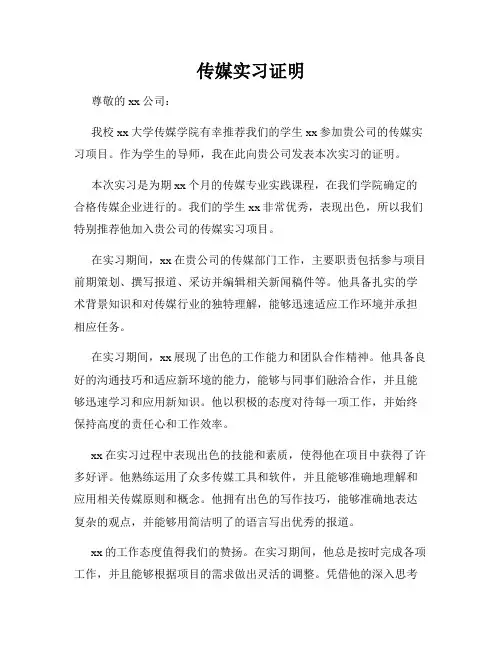 传媒实习证明

尊敬的 xx 公司：

我校 xx 大学传媒学院有幸推荐我们的学生 xx 参加贵公司的传媒实习项目。作为学生的导师，我在此向贵公司发表本次实习的证明。

本次实习是为期 xx 个月的传媒专业实践课程，在我们学院确定的合格传媒企业进行的。我们的学生 xx 非常优秀，表现出色，所以我们特别推荐他加入贵公司的传媒实习项目。

在实习期间，xx 在贵公司的传媒部门工作，主要职责包括参与项目前期策划、撰写报道、采访并编辑相关新闻稿件等。他具备扎实的学术背景知识和对传媒行业的独特理解，能够迅速适应工作环境并承担相应任务。

在实习期间，xx 展现了出色的工作能力和团队合作精神。他具备良好的沟通技巧和适应新环境的能力，能够与同事们融洽合作，并且能够迅速学习和应用新知识。他以积极的态度对待每一项工作，并始终保持高度的责任心和工作效率。

xx 在实习过程中表现出色的技能和素质，使得他在项目中获得了许多好评。他熟练运用了众多传媒工具和软件，并且能够准确地理解和应用相关传媒原则和概念。他拥有出色的写作技巧，能够准确地表达复杂的观点，并能够用简洁明了的语言写出优秀的报道。

xx 的工作态度值得我们的赞扬。在实习期间，他总是按时完成各项工作，并且能够根据项目的需求做出灵活的调整。凭借他的深入思考